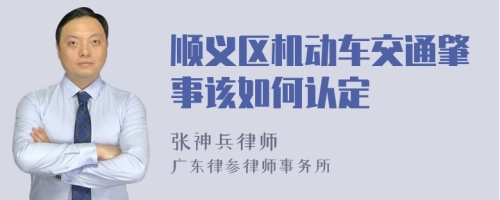 顺义区机动车交通肇事该如何认定

张神兵律师
广东律参律师事务所